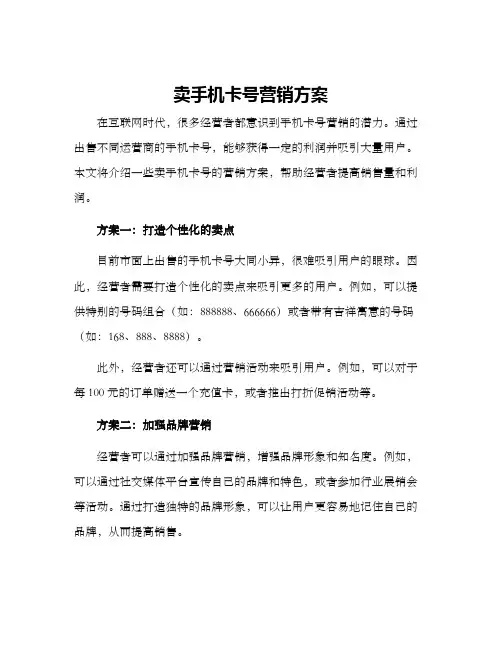 卖手机卡号营销方案

在互联网时代，很多经营者都意识到手机卡号营销的潜力。通过出售不同运营商的手机卡号，能够获得一定的利润并吸引大量用户。本文将介绍一些卖手机卡号的营销方案，帮助经营者提高销售量和利润。

方案一：打造个性化的卖点

目前市面上出售的手机卡号大同小异，很难吸引用户的眼球。因此，经营者需要打造个性化的卖点来吸引更多的用户。例如，可以提供特别的号码组合（如：888888、666666）或者带有吉祥寓意的号码（如：168、888、8888）。

此外，经营者还可以通过营销活动来吸引用户。例如，可以对于每100元的订单赠送一个充值卡，或者推出打折促销活动等。

方案二：加强品牌营销

经营者可以通过加强品牌营销，增强品牌形象和知名度。例如，可以通过社交媒体平台宣传自己的品牌和特色，或者参加行业展销会等活动。通过打造独特的品牌形象，可以让用户更容易地记住自己的品牌，从而提高销售。